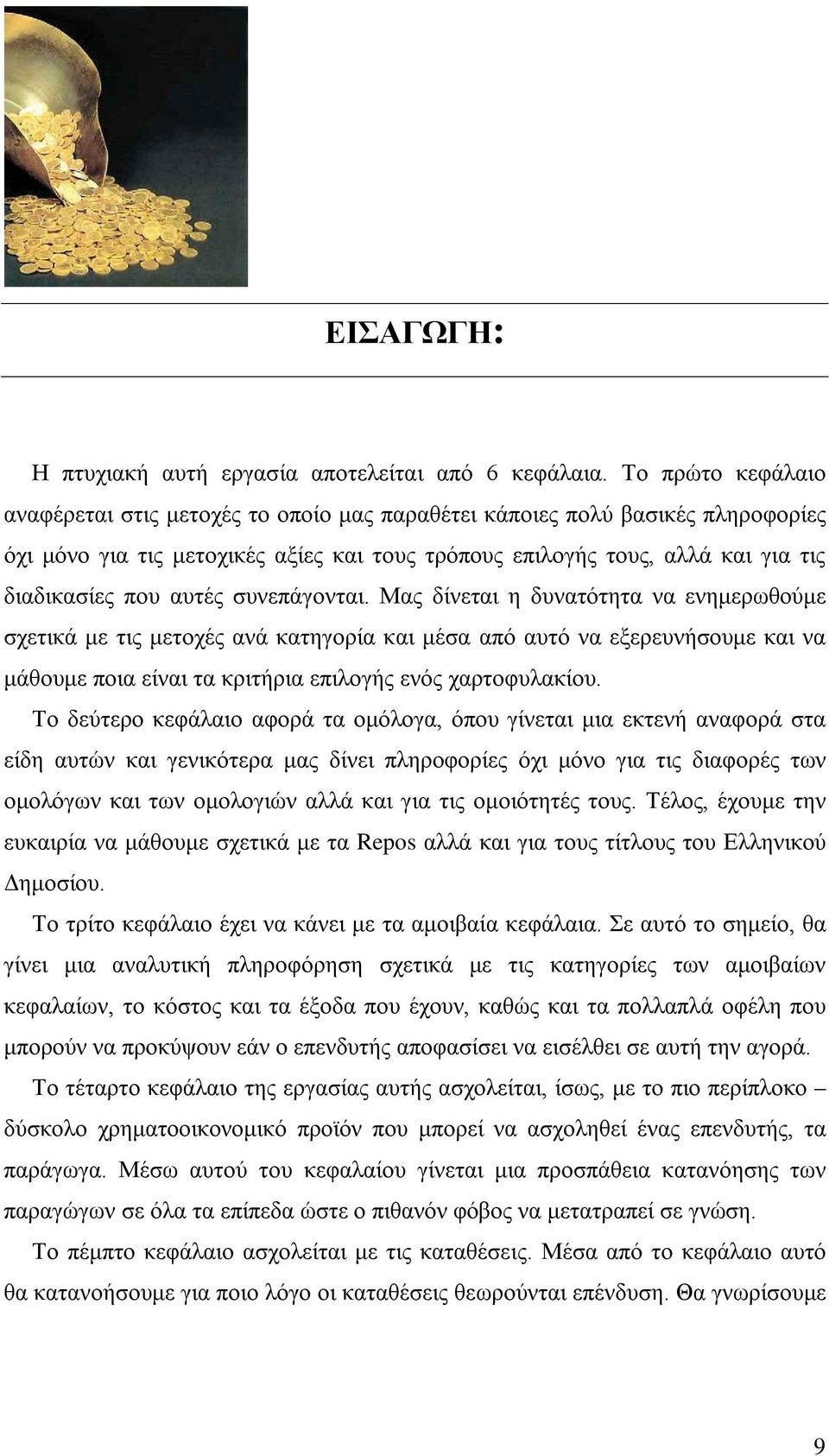 ΕΙΣΑΓΩΓΗ:

Η πτυχιακή αυτή εργασία αποτελείται από 6 κεφάλαια. Το πρώτο κεφάλαιο αναφέρεται στις μετοχές το οποίο μας παραθέτει κάποιες πολύ βασικές πληροφορίες όχι μόνο για τις μετοχικές αξίες και τους τρόπους επιλογής τους, αλλά και για τις διαδικασίες που αυτές συνεπάγονται. Μας δίνεται η δυνατότητα να ενημερωθούμε σχετικά με τις μετοχές ανά κατηγορία και μέσα από αυτό να εξερευνήσουμε και να μάθουμε ποια είναι τα κριτήρια επιλογής ενός χαρτοφυλακίου.

Το δεύτερο κεφάλαιο αφορά τα ομόλογα, όπου γίνεται μια εκτενή αναφορά στα είδη αυτών και γενικότερα μας δίνει πληροφορίες όχι μόνο για τις διαφορές των ομολόγων και των ομολογιών αλλά και για τις ομοιότητές τους. Τέλος, έχουμε την ευκαιρία να μάθουμε σχετικά με τα Repos αλλά και για τους τίτλους του Ελληνικού Δημοσίου.

Το τρίτο κεφάλαιο έχει να κάνει με τα αμοιβαία κεφάλαια. Σε αυτό το σημείο, θα γίνει μια αναλυτική πληροφόρηση σχετικά με τις κατηγορίες των αμοιβαίων κεφαλαίων, το κόστος και τα έξοδα που έχουν, καθώς και τα πολλαπλά οφέλη που μπορούν να προκύψουν εάν ο επενδυτής αποφασίσει να εισέλθει σε αυτή την αγορά.

Το τέταρτο κεφάλαιο της εργασίας αυτής ασχολείται, ίσως, με το πιο περίπλοκο – δύσκολο χρηματοοικονομικό προϊόν που μπορεί να ασχοληθεί ένας επενδυτής, τα παράγωγα. Μέσω αυτού του κεφαλαίου γίνεται μια προσπάθεια κατανόησης των παραγώγων σε όλα τα επίπεδα ώστε ο πιθανόν φόβος να μετατραπεί σε γνώση.

Το πέμπτο κεφάλαιο ασχολείται με τις καταθέσεις. Μέσα από το κεφάλαιο αυτό θα κατανοήσουμε για ποιο λόγο οι καταθέσεις θεωρούνται επένδυση. Θα γνωρίσουμε

9